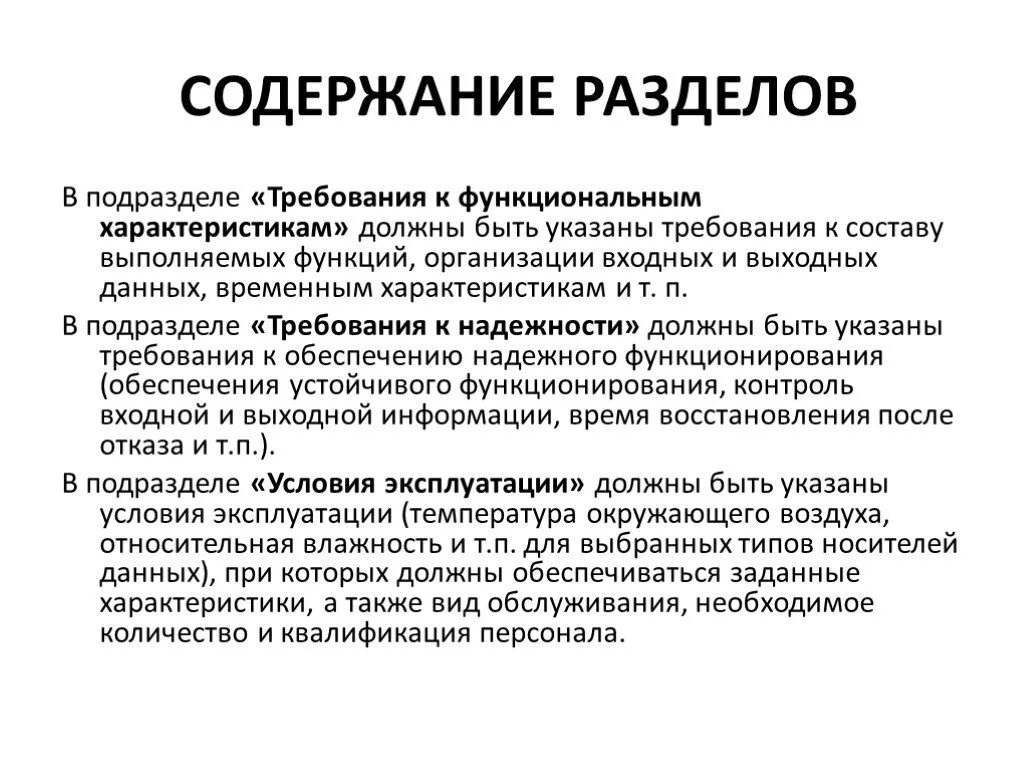 СОДЕРЖАНИЕ РАЗДЕЛОВ

В подразделе «Требования к функциональным характеристикам» должны быть указаны требования к составу выполняемых функций, организации входных и выходных данных, временным характеристикам и т. п.

В подразделе «Требования к надежности» должны быть указаны требования к обеспечению надежного функционирования (обеспечения устойчивого функционирования, контроль входной и выходной информации, время восстановления после отказа и т.п.).

В подразделе «Условия эксплуатации» должны быть указаны условия эксплуатации (температура окружающего воздуха, относительная влажность и т.п. для выбранных типов носителей данных), при которых должны обеспечиваться заданные характеристики, а также вид обслуживания, необходимое количество и квалификация персонала.